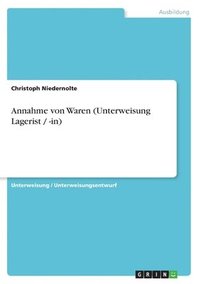 Ausbildung

Christoph Niedernolte

Annahme von Waren (Unterweisung Lagerist / -in)

Unterweisung / Unterweisungsentwurf

GRIN